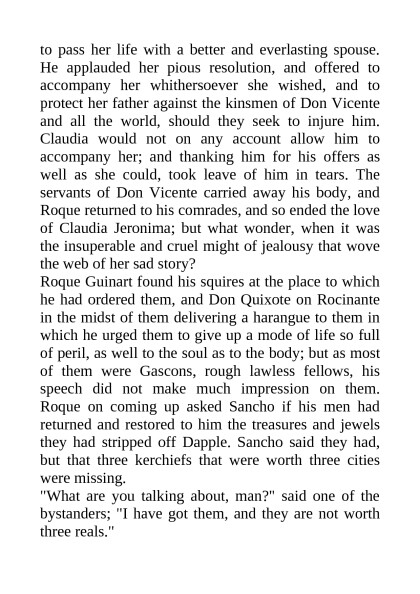 to pass her life with a better and everlasting spouse. He applauded her pious resolution, and offered to accompany her whithersoever she wished, and to protect her father against the kinsmen of Don Vicente and all the world, should they seek to injure him. Claudia would not on any account allow him to accompany her; and thanking him for his offers as well as she could, took leave of him in tears. The servants of Don Vicente carried away his body, and Roque returned to his comrades, and so ended the love of Claudia Jeronima; but what wonder, when it was the insuperable and cruel might of jealousy that wove the web of her sad story?
Roque Guinart found his squires at the place to which he had ordered them, and Don Quixote on Rocinante in the midst of them delivering a harangue to them in which he urged them to give up a mode of life so full of peril, as well to the soul as to the body; but as most of them were Gascons, rough lawless fellows, his speech did not make much impression on them. Roque on coming up asked Sancho if his men had returned and restored to him the treasures and jewels they had stripped off Dapple. Sancho said they had, but that three kerchiefs that were worth three cities were missing.
"What are you talking about, man?" said one of the bystanders; "I have got them, and they are not worth three reals."